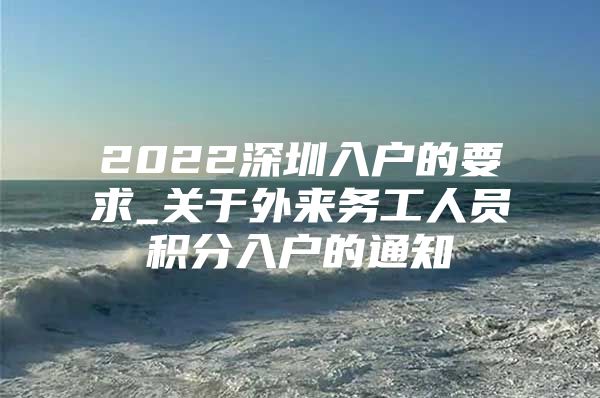 2022深圳入户的要求_关于外来务工人员积分入户的通知